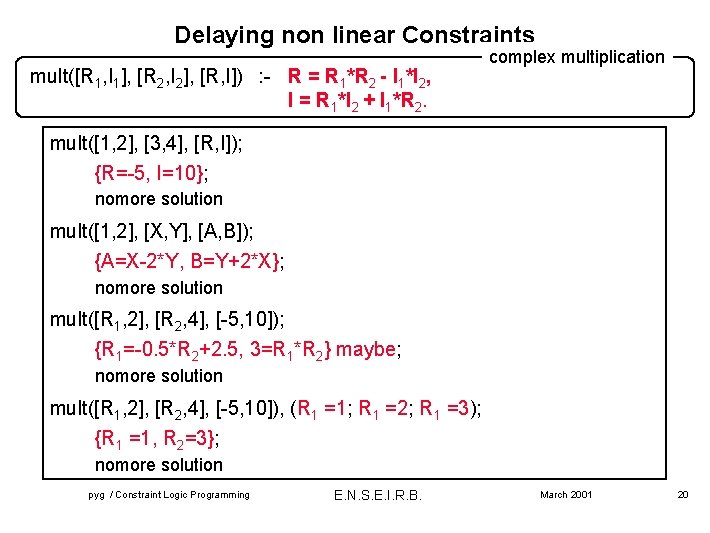 Delaying non linear Constraints

complex multiplication

mult([$R_1$,$I_1$], [$R_2$,$I_2$], [R,I]) :- R = $R_1$*$R_2$ - $I_1$*$I_2$,
I = $R_1$*$I_2$ + $I_1$*$R_2$.

mult([1,2], [3,4], [R,I]);
{R=-5, I=10};
nomore solution

mult([1,2], [X,Y], [A,B]);
{A=X-2*Y, B=Y+2*X};
nomore solution

mult([$R_1$,2], [$R_2$,4], [-5,10]);
{$R_1$=-0.5*$R_2$+2.5, 3=$R_1$*$R_2$} maybe;
nomore solution

mult([$R_1$,2], [$R_2$,4], [-5,10]), ($R_1$ =1; $R_1$ =2; $R_1$ =3);
{$R_1$ =1, $R_2$=3};
nomore solution

pyg / Constraint Logic Programming E.N.S.E.I.R.B. March 2001 20